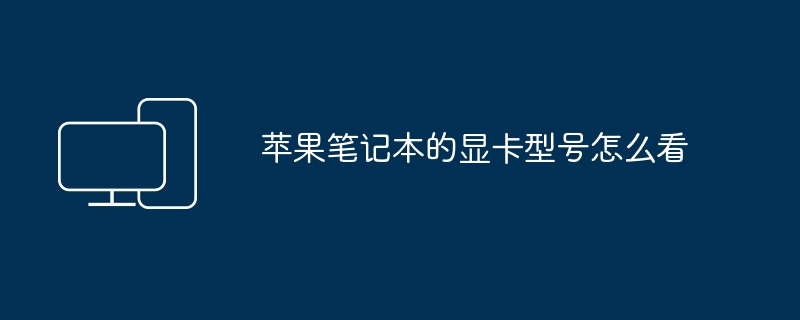 苹果笔记本的显卡型号怎么看